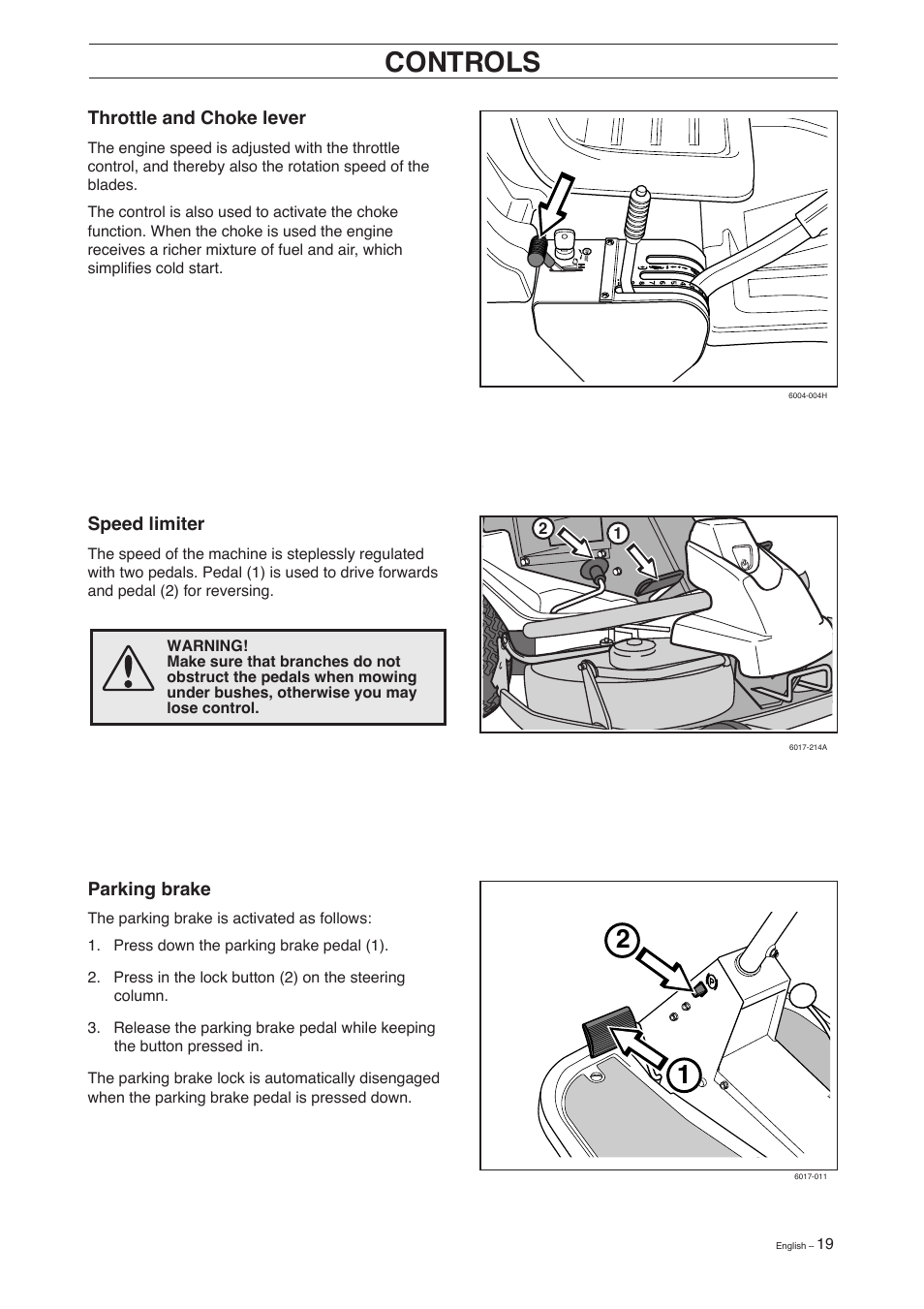 CONTROLS

Throttle and Choke lever

The engine speed is adjusted with the throttle control, and thereby also the rotation speed of the blades.

The control is also used to activate the choke function. When the choke is used the engine receives a richer mixture of fuel and air, which simplifies cold start.

6004-004H

Speed limiter

The speed of the machine is steplessly regulated with two pedals. Pedal (1) is used to drive forwards and pedal (2) for reversing.

WARNING!
Make sure that branches do not obstruct the pedals when mowing under bushes, otherwise you may lose control.

2 1

6017-214A

Parking brake

The parking brake is activated as follows:

1. Press down the parking brake pedal (1).

2. Press in the lock button (2) on the steering column.

3. Release the parking brake pedal while keeping the button pressed in.

The parking brake lock is automatically disengaged when the parking brake pedal is pressed down.

2
1

6017-011

English – 19